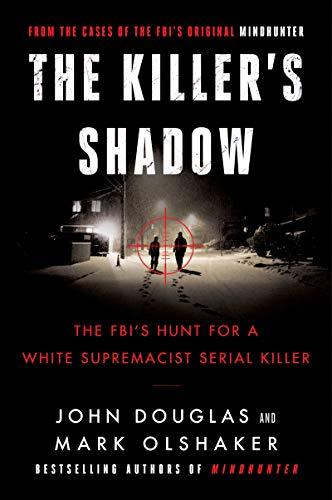 FROM THE CASES OF THE FBI'S ORIGINAL MINDHUNTER

THE KILLER'S SHADOW

THE FBI'S HUNT FOR A WHITE SUPREMACIST SERIAL KILLER

JOHN DOUGLAS AND MARK OLSHAKER

BESTSELLING AUTHORS OF MINDHUNTER